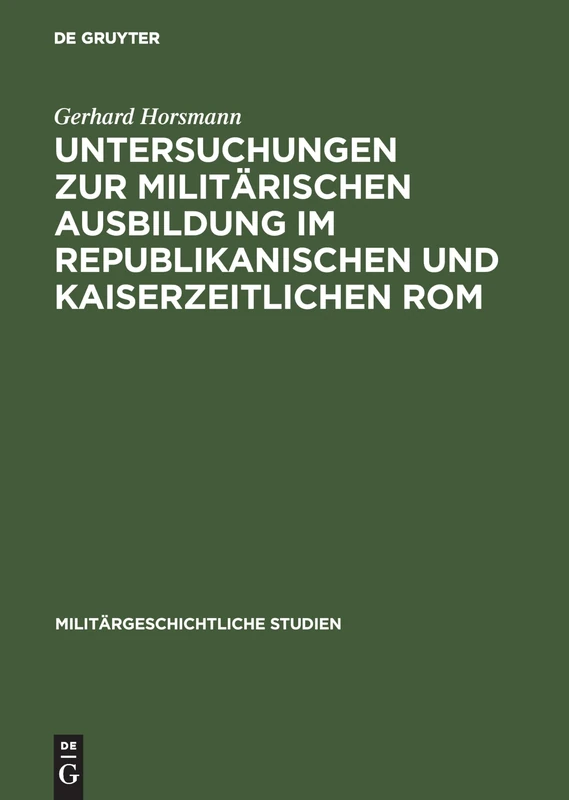 DE GRUYTER

Gerhard Horsmann

UNTERSUCHUNGEN ZUR MILITÄRISCHEN AUSBILDUNG IM REPUBLIKANISCHEN UND KAISERZEITLICHEN ROM

MILITÄRGESCHICHTLICHE STUDIEN

DE G